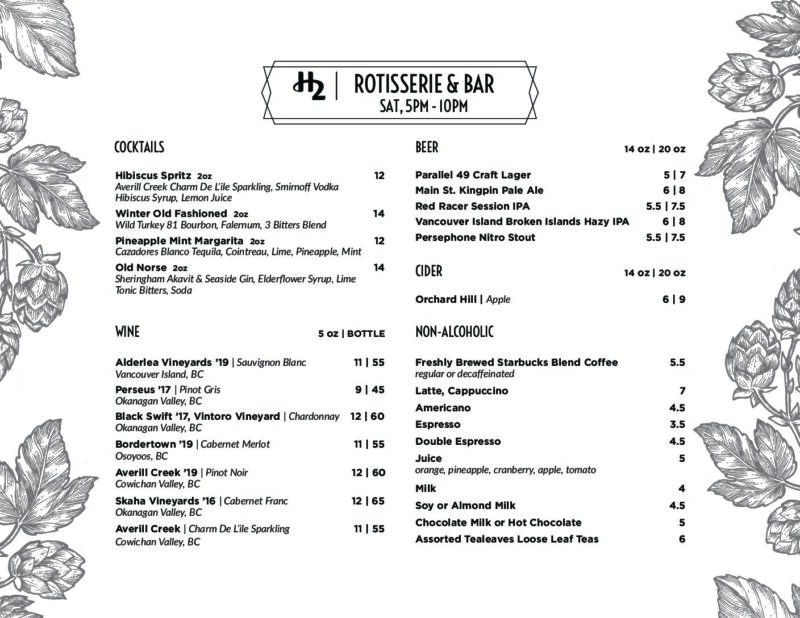 H2 | ROTISSERIE & BAR
SAT, 5PM - 10PM

COCKTAILS

Hibiscus Spritz 2oz 12
Averill Creek Charm De L'ile Sparkling, Smirnoff Vodka Hibiscus Syrup, Lemon Juice

Winter Old Fashioned 2oz 14
Wild Turkey 81 Bourbon, Falernum, 3 Bitters Blend

Pineapple Mint Margarita 2oz 12
Cazadores Blanco Tequila, Cointreau, Lime, Pineapple, Mint

Old Norse 2oz 14
Sheringham Akavit & Seaside Gin, Elderflower Syrup, Lime Tonic Bitters, Soda

WINE 5 oz | BOTTLE

Alderlea Vineyards '19 | Sauvignon Blanc 11 | 55
Vancouver Island, BC

Perseus '17 | Pinot Gris 9 | 45
Okanagan Valley, BC

Black Swift '17, Vintoro Vineyard | Chardonnay 12 | 60
Okanagan Valley, BC

Bordertown '19 | Cabernet Merlot 11 | 55
Osoyoos, BC

Averill Creek '19 | Pinot Noir 12 | 60
Cowichan Valley, BC

Skaha Vineyards '16 | Cabernet Franc 12 | 65
Okanagan Valley, BC

Averill Creek | Charm De L'ile Sparkling 11 | 55
Cowichan Valley, BC

BEER 14 oz | 20 oz

Parallel 49 Craft Lager 5 | 7
Main St. Kingpin Pale Ale 6 | 8
Red Racer Session IPA 5.5 | 7.5
Vancouver Island Broken Islands Hazy IPA 6 | 8
Persephone Nitro Stout 5.5 | 7.5

CIDER 14 oz | 20 oz

Orchard Hill | Apple 6 | 9

NON-ALCOHOLIC

Freshly Brewed Starbucks Blend Coffee 5.5
regular or decaffeinated
Latte, Cappuccino 7
Americano 4.5
Espresso 3.5
Double Espresso 4.5
Juice 5
orange, pineapple, cranberry, apple, tomato
Milk 4
Soy or Almond Milk 4.5
Chocolate Milk or Hot Chocolate 5
Assorted Tealeaves Loose Leaf Teas 6